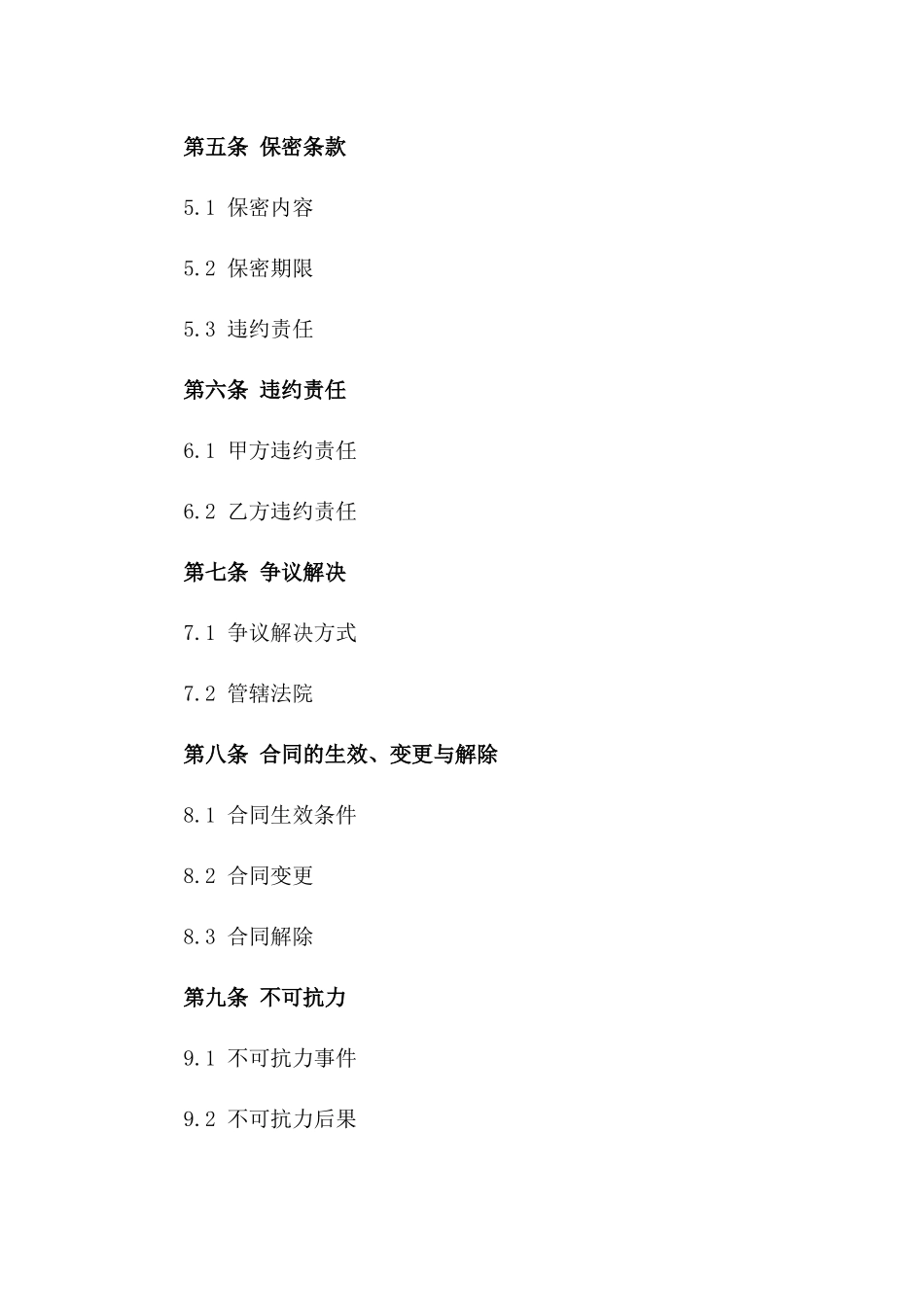 第五条 保密条款

5.1 保密内容

5.2 保密期限

5.3 违约责任

第六条 违约责任

6.1 甲方违约责任

6.2 乙方违约责任

第七条 争议解决

7.1 争议解决方式

7.2 管辖法院

第八条 合同的生效、变更与解除

8.1 合同生效条件

8.2 合同变更

8.3 合同解除

第九条 不可抗力

9.1 不可抗力事件

9.2 不可抗力后果